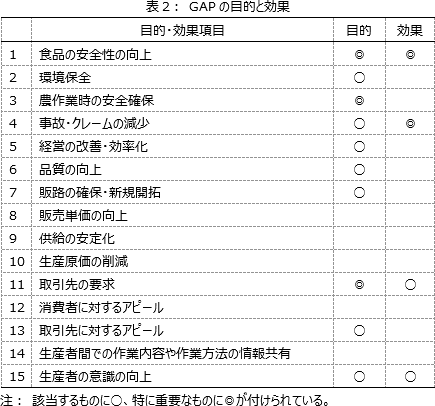 表2： GAPの目的と効果

|  | 目的・効果項目 | 目的 | 効果 |
|---|---|---|---|
| 1 | 食品の安全性の向上 | ◎ | ◎ |
| 2 | 環境保全 | ○ |  |
| 3 | 農作業時の安全確保 | ◎ |  |
| 4 | 事故・クレームの減少 | ○ | ◎ |
| 5 | 経営の改善・効率化 | ○ |  |
| 6 | 品質の向上 | ○ |  |
| 7 | 販路の確保・新規開拓 | ○ |  |
| 8 | 販売単価の向上 |  |  |
| 9 | 供給の安定化 |  |  |
| 10 | 生産原価の削減 |  |  |
| 11 | 取引先の要求 | ◎ | ○ |
| 12 | 消費者に対するアピール |  |  |
| 13 | 取引先に対するアピール | ○ |  |
| 14 | 生産者間での作業内容や作業方法の情報共有 |  |  |
| 15 | 生産者の意識の向上 | ○ | ○ |

注： 該当するものに○、特に重要なものに◎が付けられている。